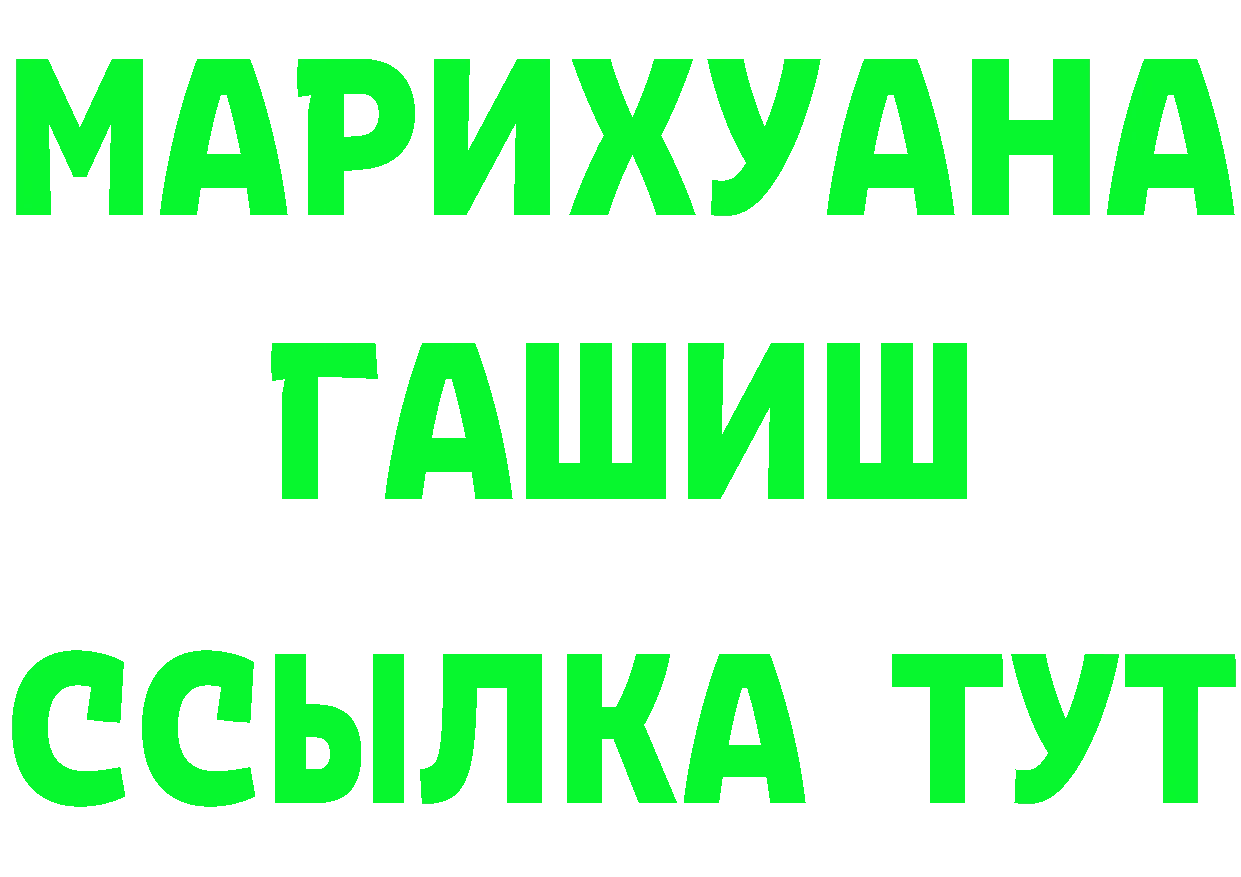 МАРИХУАНА
ГАШИШ
ССЫЛКА ТУТ